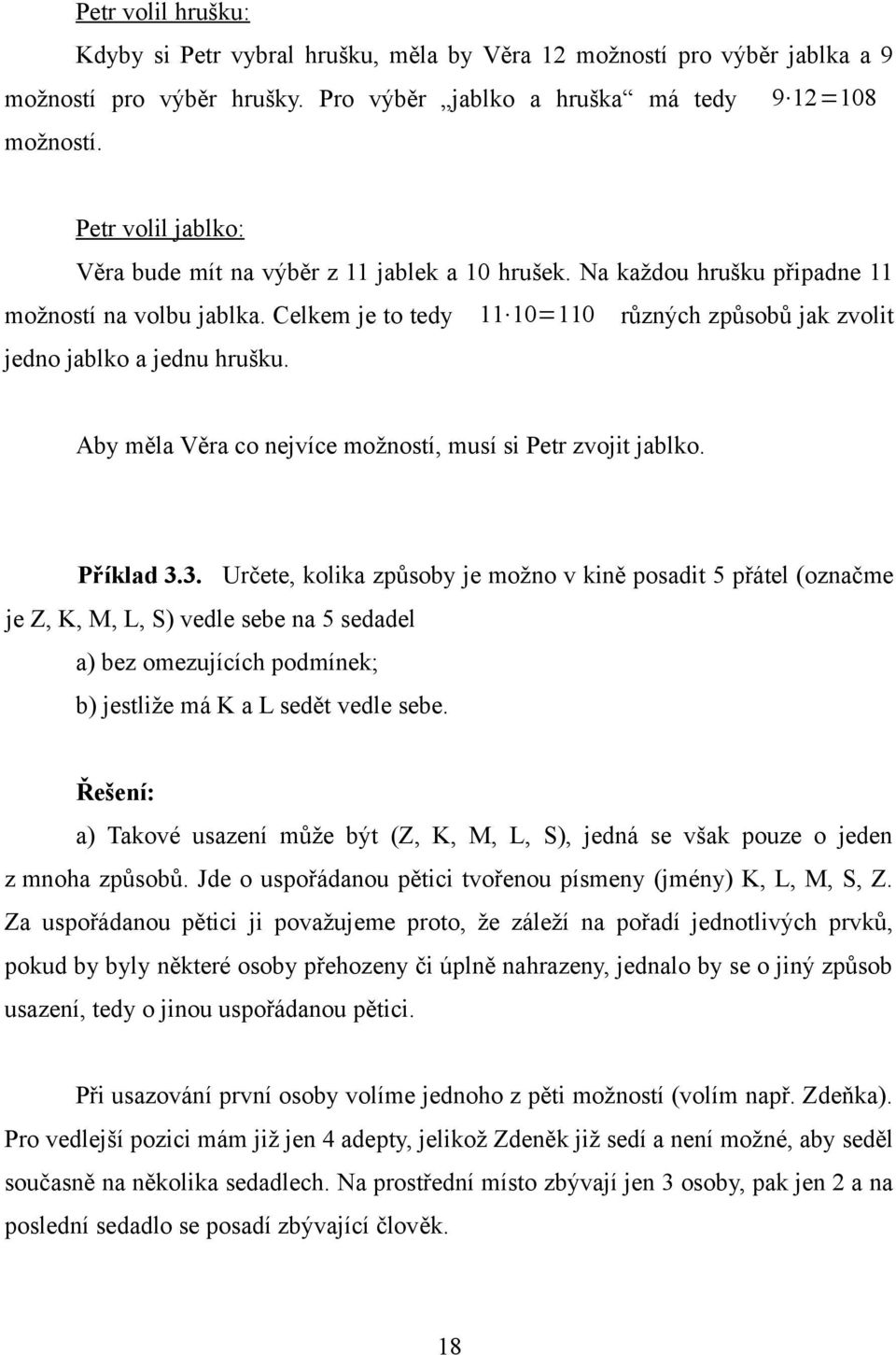 Petr volil hrušku:

Kdyby si Petr vybral hrušku, měla by Věra 12 možností pro výběr jablka a 9 možností pro výběr hrušky. Pro výběr „jablko a hruška“ má tedy $9 \cdot 12 = 108$ možností.

Petr volil jablko:

Věra bude mít na výběr z 11 jablek a 10 hrušek. Na každou hrušku připadne 11 možností na volbu jablka. Celkem je to tedy $11 \cdot 10 = 110$ různých způsobů jak zvolit jedno jablko a jednu hrušku.

Aby měla Věra co nejvíce možností, musí si Petr zvojit jablko.

Příklad 3.3. Určete, kolika způsoby je možno v kině posadit 5 přátel (označme je Z, K, M, L, S) vedle sebe na 5 sedadel

a) bez omezujících podmínek;

b) jestliže má K a L sedět vedle sebe.

Řešení:

a) Takové usazení může být (Z, K, M, L, S), jedná se však pouze o jeden z mnoha způsobů. Jde o uspořádanou pětici tvořenou písmeny (jmény) K, L, M, S, Z. Za uspořádanou pětici ji považujeme proto, že záleží na pořadí jednotlivých prvků, pokud by byly některé osoby přehozeny či úplně nahrazeny, jednalo by se o jiný způsob usazení, tedy o jinou uspořádanou pětici.

Při usazování první osoby volíme jednoho z pěti možností (volím např. Zdeňka). Pro vedlejší pozici mám již jen 4 adepty, jelikož Zdeněk již sedí a není možné, aby seděl současně na několika sedadlech. Na prostřední místo zbývají jen 3 osoby, pak jen 2 a na poslední sedadlo se posadí zbývající člověk.

18